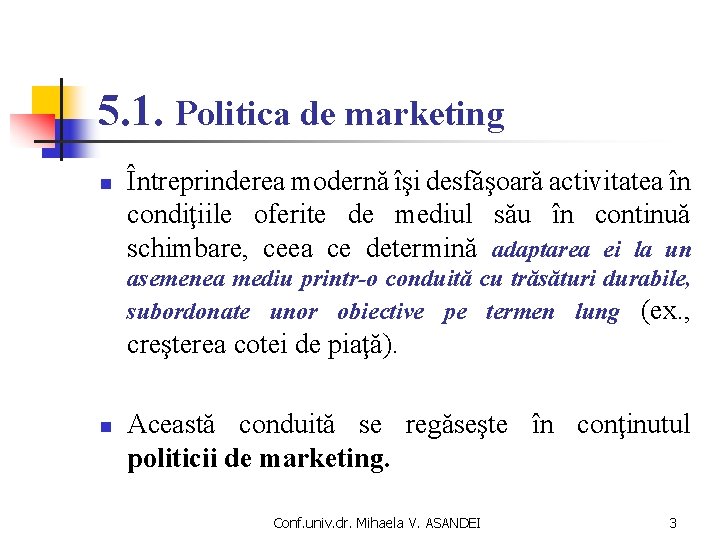 5.1. Politica de marketing

Întreprinderea modernă îşi desfăşoară activitatea în condiţiile oferite de mediul său în continuă schimbare, ceea ce determină adaptarea ei la un asemenea mediu printr-o conduită cu trăsături durabile, subordonate unor obiective pe termen lung (ex., creşterea cotei de piaţă).

Această conduită se regăseşte în conţinutul politicii de marketing.

Conf.univ.dr. Mihaela V. ASANDEI

3